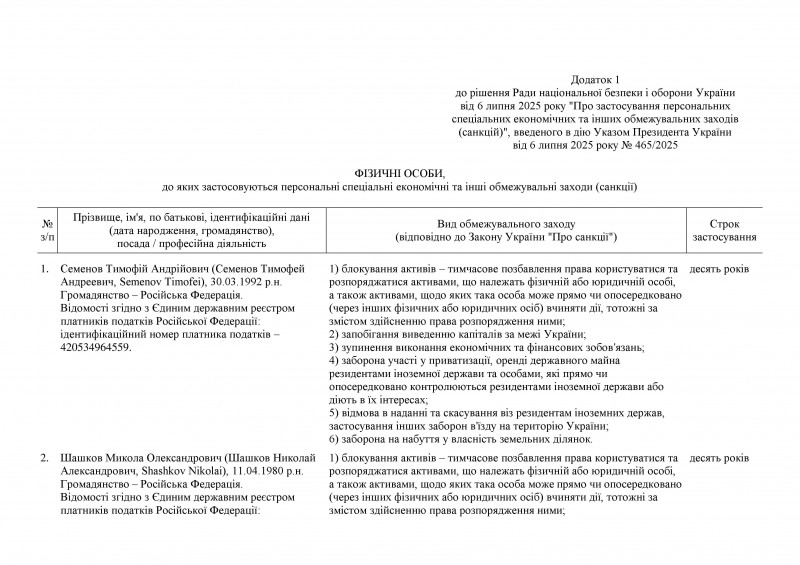 Додаток 1
до рішення Ради національної безпеки і оборони України від 6 липня 2025 року "Про застосування персональних спеціальних економічних та інших обмежувальних заходів (санкцій)", введеного в дію Указом Президента України від 6 липня 2025 року № 465/2025

ФІЗИЧНІ ОСОБИ,
до яких застосовуються персональні спеціальні економічні та інші обмежувальні заходи (санкції)

| № з/п | Прізвище, ім'я, по батькові, ідентифікаційні дані (дата народження, громадянство), посада / професійна діяльність | Вид обмежувального заходу (відповідно до Закону України "Про санкції") | Строк застосування |
|---|---|---|---|
| 1. | Семенов Тимофій Андрійович (Семенов Тимофей Андреевич, Semenov Timofei), 30.03.1992 р.н. Громадянство – Російська Федерація. Відомості згідно з Єдиним державним реєстром платників податків Російської Федерації: ідентифікаційний номер платника податків – 420534964559. | 1) блокування активів – тимчасове позбавлення права користуватися та розпоряджатися активами, що належать фізичній або юридичній особі, а також активами, щодо яких така особа може прямо чи опосередковано (через інших фізичних або юридичних осіб) вчиняти дії, тотожні за змістом здійсненню права розпорядження ними; 2) запобігання виведенню капіталів за межі України; 3) зупинення виконання економічних та фінансових зобов'язань; 4) заборона участі у приватизації, оренді державного майна резидентами іноземної держави та особами, які прямо чи опосередковано контролюються резидентами іноземної держави або діють в їх інтересах; 5) відмова в наданні та скасування віз резидентам іноземних держав, застосування інших заборон в'їзду на територію України; 6) заборона на набуття у власність земельних ділянок. | десять років |
| 2. | Шашков Микола Олександрович (Шашков Николай Александрович, Shashkov Nikolai), 11.04.1980 р.н. Громадянство – Російська Федерація. Відомості згідно з Єдиним державним реєстром платників податків Російської Федерації: | 1) блокування активів – тимчасове позбавлення права користуватися та розпоряджатися активами, що належать фізичній або юридичній особі, а також активами, щодо яких така особа може прямо чи опосередковано (через інших фізичних або юридичних осіб) вчиняти дії, тотожні за змістом здійсненню права розпорядження ними; | десять років |